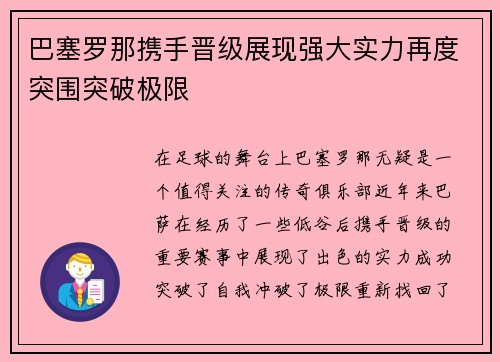 巴塞罗那携手晋级展现强大实力再度突围突破极限

在足球的舞台上巴塞罗那无疑是一个值得关注的传奇俱乐部近年来巴萨在经历了一些低谷后携手晋级的重要赛事中展现了出色的实力成功突破了自我冲破了极限重新找回了